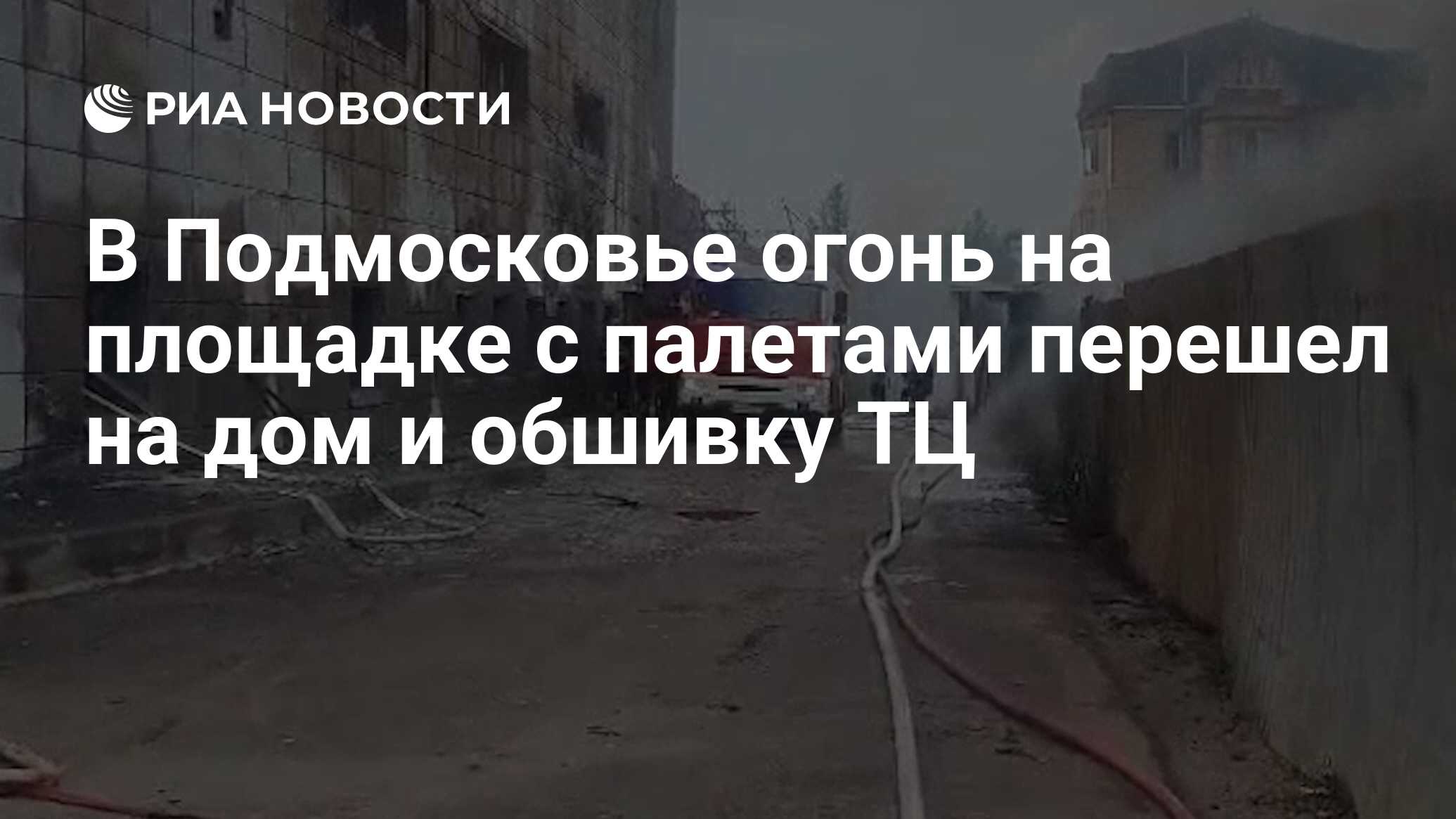 РИА НОВОСТИ

В Подмосковье огонь на площадке с палетами перешел на дом и обшивку ТЦ